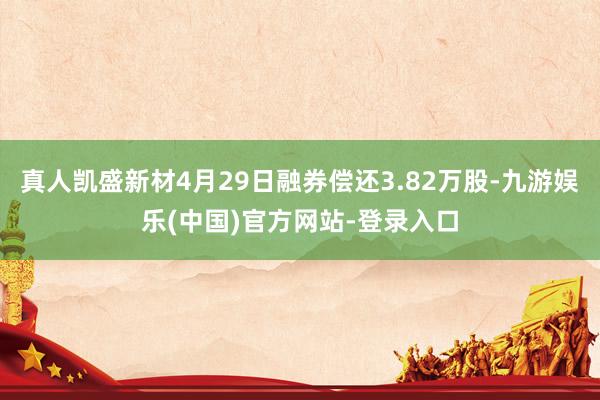 真人凯盛新材4月29日融券偿还3.82万股-九游娱乐(中国)官方网站-登录入口